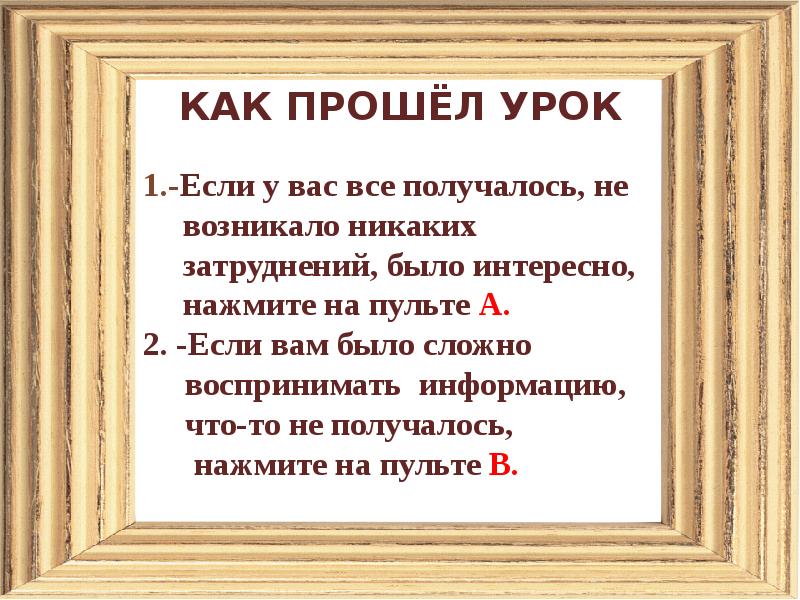 КАК ПРОШЁЛ УРОК

1.-Если у вас все получалось, не возникало никаких затруднений, было интересно, нажмите на пульте А.

2. -Если вам было сложно воспринимать информацию, что-то не получалось, нажмите на пульте В.